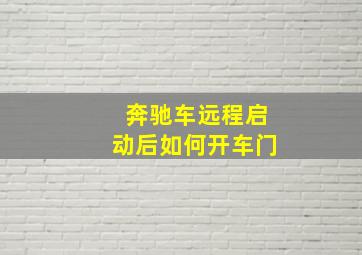 奔驰车远程启动后如何开车门